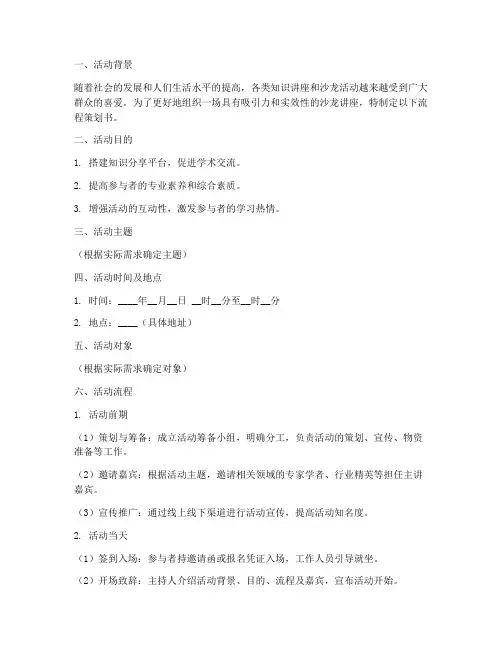 一、活动背景

随着社会的发展和人们生活水平的提高，各类知识讲座和沙龙活动越来越受到广大群众的喜爱。为了更好地组织一场具有吸引力和实效性的沙龙讲座，特制定以下流程策划书。

二、活动目的

1. 搭建知识分享平台，促进学术交流。

2. 提高参与者的专业素养和综合素质。

3. 增强活动的互动性，激发参与者的学习热情。

三、活动主题

（根据实际需求确定主题）

四、活动时间及地点

1. 时间：____年__月__日 __时__分至__时__分

2. 地点：____（具体地址）

五、活动对象

（根据实际需求确定对象）

六、活动流程

1. 活动前期

（1）策划与筹备：成立活动筹备小组，明确分工，负责活动的策划、宣传、物资准备等工作。

（2）邀请嘉宾：根据活动主题，邀请相关领域的专家学者、行业精英等担任主讲嘉宾。

（3）宣传推广：通过线上线下渠道进行活动宣传，提高活动知名度。

2. 活动当天

（1）签到入场：参与者持邀请函或报名凭证入场，工作人员引导就坐。

（2）开场致辞：主持人介绍活动背景、目的、流程及嘉宾，宣布活动开始。